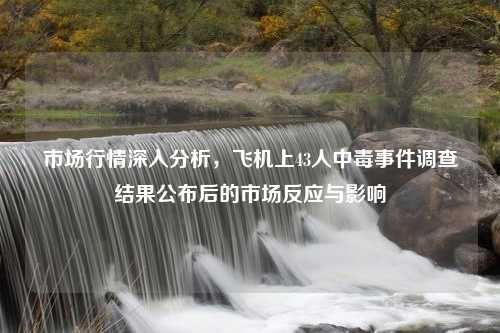 市场行情深入分析，飞机上43人中毒事件调查结果公布后的市场反应与影响